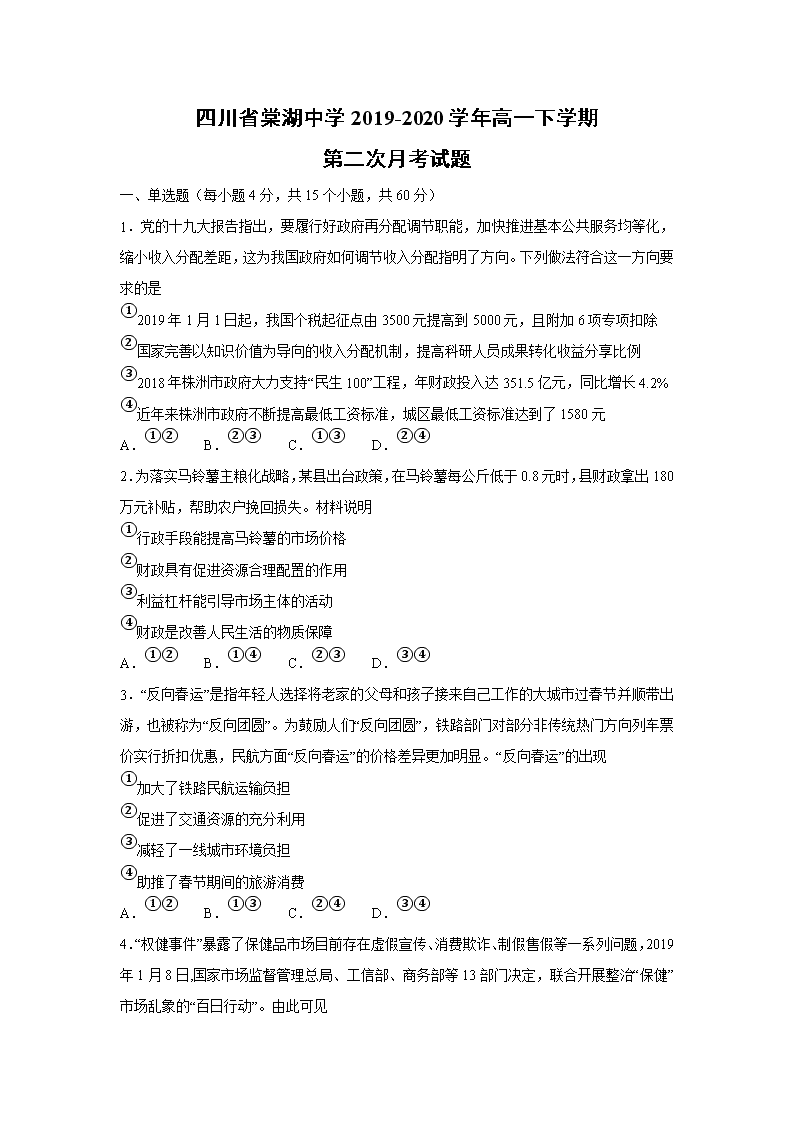 四川省棠湖中学 2019-2020 学年高一下学期
第二次月考试题

一、单选题（每小题 4 分，共 15 个小题，共 60 分）

1．党的十九大报告指出，要履行好政府再分配调节职能，加快推进基本公共服务均等化，缩小收入分配差距，这为我国政府如何调节收入分配指明了方向。下列做法符合这一方向要求的是

①2019 年 1 月 1 日起，我国个税起征点由 3500 元提高到 5000 元，且附加 6 项专项扣除
②国家完善以知识价值为导向的收入分配机制，提高科研人员成果转化收益分享比例
③2018 年株洲市政府大力支持“民生 100”工程，年财政投入达 351.5 亿元，同比增长 4.2%
④近年来株洲市政府不断提高最低工资标准，城区最低工资标准达到了 1580 元

A．①②　B．②③　C．①③　D．②④

2．为落实马铃薯主粮化战略，某县出台政策，在马铃薯每公斤低于 0.8 元时，县财政拿出 180 万元补贴，帮助农户挽回损失。材料说明

①行政手段能提高马铃薯的市场价格
②财政具有促进资源合理配置的作用
③利益杠杆能引导市场主体的活动
④财政是改善人民生活的物质保障

A．①②　B．①④　C．②③　D．③④

3．“反向春运”是指年轻人选择将老家的父母和孩子接来自己工作的大城市过春节并顺带出游，也被称为“反向团圆”。为鼓励人们“反向团圆”，铁路部门对部分非传统热门方向列车票价实行折扣优惠，民航方面“反向春运”的价格差异更加明显。“反向春运”的出现

①加大了铁路民航运输负担
②促进了交通资源的充分利用
③减轻了一线城市环境负担
④助推了春节期间的旅游消费

A．①②　B．①③　C．②④　D．③④

4．“权健事件”暴露了保健品市场目前存在虚假宣传、消费欺诈、制假售假等一系列问题，2019 年 1 月 8 日，国家市场监督管理总局、工信部、商务部等 13 部门决定，联合开展整治“保健”市场乱象的“百日行动”。由此可见